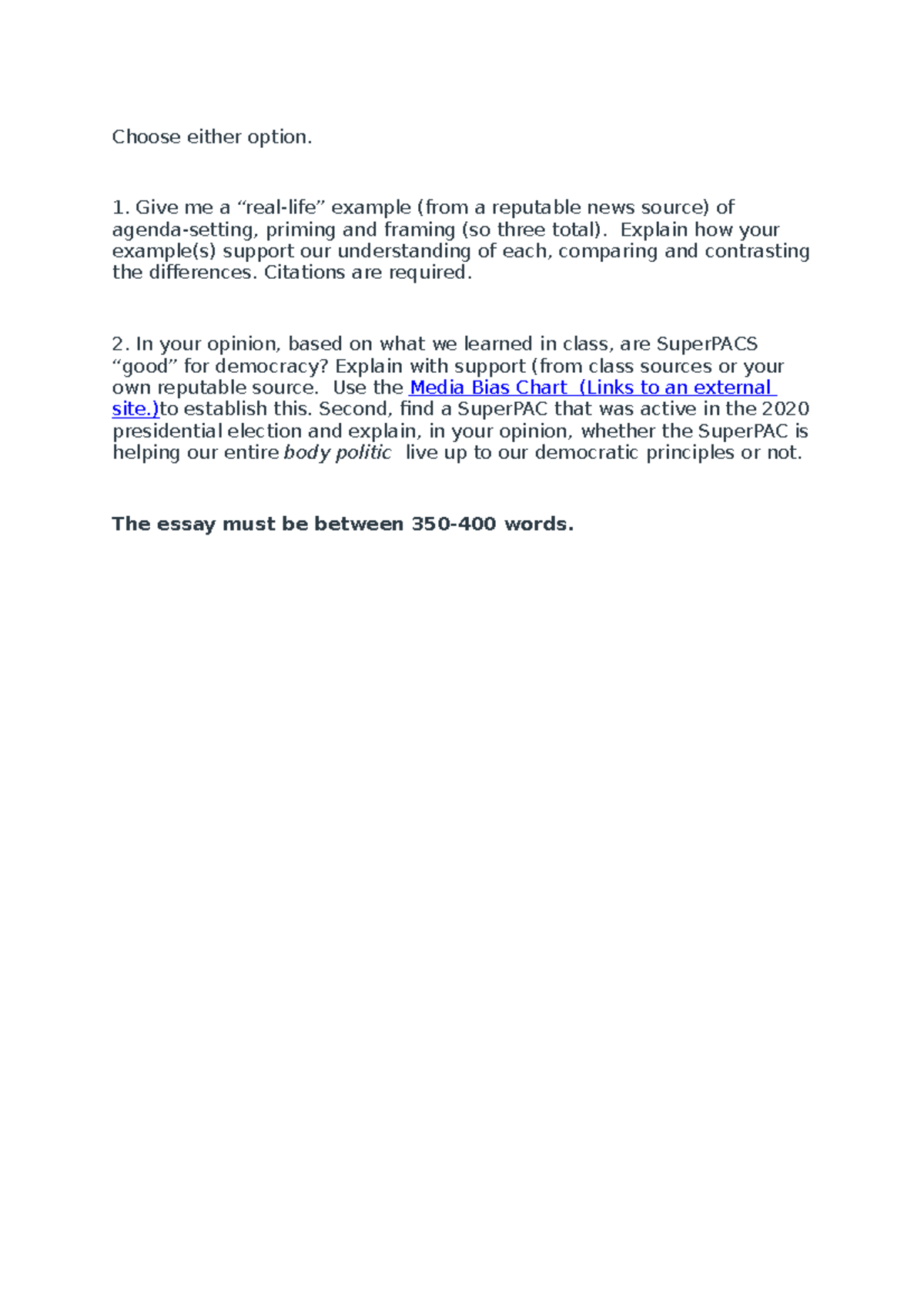 Choose either option.

1. Give me a "real-life" example (from a reputable news source) of agenda-setting, priming and framing (so three total). Explain how your example(s) support our understanding of each, comparing and contrasting the differences. Citations are required.

2. In your opinion, based on what we learned in class, are SuperPACS "good" for democracy? Explain with support (from class sources or your own reputable source. Use the Media Bias Chart (Links to an external site.)to establish this. Second, find a SuperPAC that was active in the 2020 presidential election and explain, in your opinion, whether the SuperPAC is helping our entire body politic live up to our democratic principles or not.

The essay must be between 350-400 words.